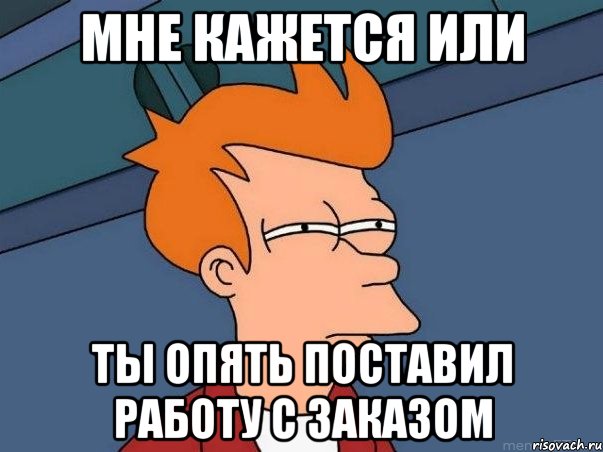 МНЕ КАЖЕТСЯ ИЛИ

ТЫ ОПЯТЬ ПОСТАВИЛ РАБОТУ С ЗАКАЗОМ

risovach.ru